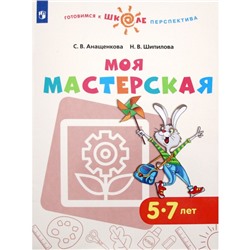 ГОТОВИМСЯ К ШКОЛЕ ПЕРСПЕКТИВА

С. В. Анащенкова Н. В. Шипилова

МОЯ МАСТЕРСКАЯ

5·7 лет